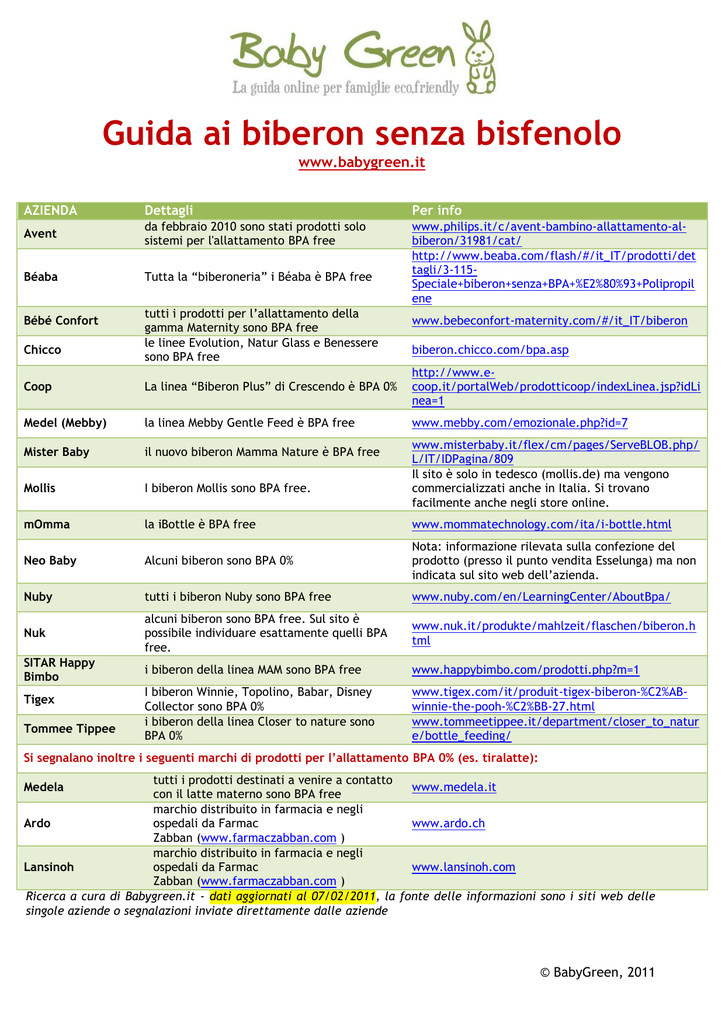 Baby Green
La guida online per famiglie eco.friendly

Guida ai biberon senza bisfenolo

www.babygreen.it

| AZIENDA | Dettagli | Per info |
|---|---|---|
| Avent | da febbraio 2010 sono stati prodotti solo sistemi per l'allattamento BPA free | www.philips.it/c/avent-bambino-allattamento-al-biberon/31981/cat/ |
| Béaba | Tutta la "biberoneria" i Béaba è BPA free | http://www.beaba.com/flash/#/it_IT/prodotti/dettagli/3-115-Speciale+biberon+senza+BPA+%E2%80%93+Polipropilene |
| Bébé Confort | tutti i prodotti per l'allattamento della gamma Maternity sono BPA free | www.bebeconfort-maternity.com/#/it_IT/biberon |
| Chicco | le linee Evolution, Natur Glass e Benessere sono BPA free | biberon.chicco.com/bpa.asp |
| Coop | La linea "Biberon Plus" di Crescendo è BPA 0% | http://www.e-coop.it/portalWeb/prodotticoop/indexLinea.jsp?idLinea=1 |
| Medel (Mebby) | la linea Mebby Gentle Feed è BPA free | www.mebby.com/emozionale.php?id=7 |
| Mister Baby | il nuovo biberon Mamma Nature è BPA free | www.misterbaby.it/flex/cm/pages/ServeBLOB.php/L/IT/IDPagina/809 |
| Mollis | I biberon Mollis sono BPA free. | Il sito è solo in tedesco (mollis.de) ma vengono commercializzati anche in Italia. Si trovano facilmente anche negli store online. |
| mOmma | la iBottle è BPA free | www.mommatechnology.com/ita/i-bottle.html |
| Neo Baby | Alcuni biberon sono BPA 0% | Nota: informazione rilevata sulla confezione del prodotto (presso il punto vendita Esselunga) ma non indicata sul sito web dell'azienda. |
| Nuby | tutti i biberon Nuby sono BPA free | www.nuby.com/en/LearningCenter/AboutBpa/ |
| Nuk | alcuni biberon sono BPA free. Sul sito è possibile individuare esattamente quelli BPA free. | www.nuk.it/produkte/mahlzeit/flaschen/biberon.html |
| SITAR Happy Bimbo | i biberon della linea MAM sono BPA free | www.happybimbo.com/prodotti.php?m=1 |
| Tigex | I biberon Winnie, Topolino, Babar, Disney Collector sono BPA 0% | www.tigex.com/it/produit-tigex-biberon-%C2%AB-winnie-the-pooh-%C2%BB-27.html |
| Tommee Tippee | i biberon della linea Closer to nature sono BPA 0% | www.tommeetippee.it/department/closer_to_nature/bottle_feeding/ |
| Si segnalano inoltre i seguenti marchi di prodotti per l'allattamento BPA 0% (es. tiralatte): | | |
| Medela | tutti i prodotti destinati a venire a contatto con il latte materno sono BPA free | www.medela.it |
| Ardo | marchio distribuito in farmacia e negli ospedali da Farmac Zabban (www.farmaczabban.com ) | www.ardo.ch |
| Lansinoh | marchio distribuito in farmacia e negli ospedali da Farmac Zabban (www.farmaczabban.com ) | www.lansinoh.com |

Ricerca a cura di Babygreen.it - dati aggiornati al 07/02/2011, la fonte delle informazioni sono i siti web delle singole aziende o segnalazioni inviate direttamente dalle aziende

© BabyGreen, 2011